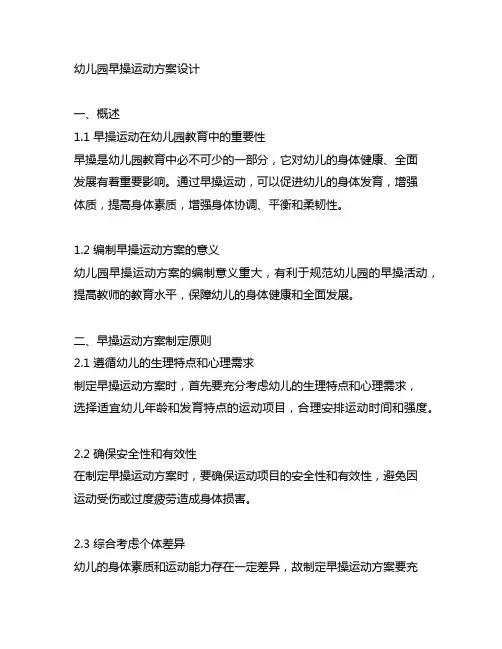 幼儿园早操运动方案设计

一、概述
1.1 早操运动在幼儿园教育中的重要性
早操是幼儿园教育中必不可少的一部分，它对幼儿的身体健康、全面发展有着重要影响。通过早操运动，可以促进幼儿的身体发育，增强体质，提高身体素质，增强身体协调、平衡和柔韧性。

1.2 编制早操运动方案的意义
幼儿园早操运动方案的编制意义重大，有利于规范幼儿园的早操活动，提高教师的教育水平，保障幼儿的身体健康和全面发展。

二、早操运动方案制定原则
2.1 遵循幼儿的生理特点和心理需求
制定早操运动方案时，首先要充分考虑幼儿的生理特点和心理需求，选择适宜幼儿年龄和发育特点的运动项目，合理安排运动时间和强度。

2.2 确保安全性和有效性
在制定早操运动方案时，要确保运动项目的安全性和有效性，避免因运动受伤或过度疲劳造成身体损害。

2.3 综合考虑个体差异
幼儿的身体素质和运动能力存在一定差异，故制定早操运动方案要充